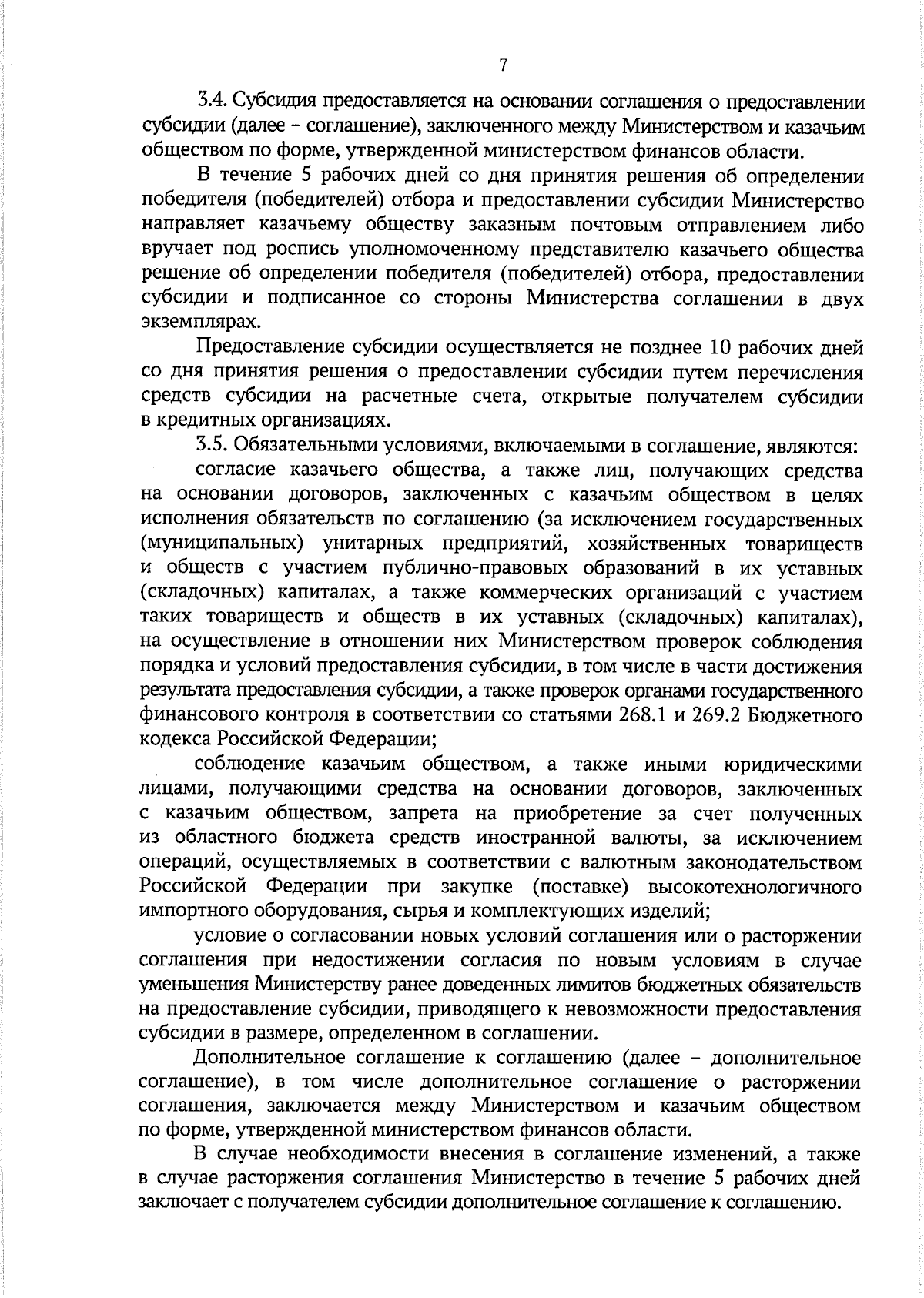 7

3.4. Субсидия предоставляется на основании соглашения о предоставлении субсидии (далее – соглашение), заключенного между Министерством и казачьим обществом по форме, утвержденной министерством финансов области.

В течение 5 рабочих дней со дня принятия решения об определении победителя (победителей) отбора и предоставлении субсидии Министерство направляет казачьему обществу заказным почтовым отправлением либо вручает под роспись уполномоченному представителю казачьего общества решение об определении победителя (победителей) отбора, предоставлении субсидии и подписанное со стороны Министерства соглашении в двух экземплярах.

Предоставление субсидии осуществляется не позднее 10 рабочих дней со дня принятия решения о предоставлении субсидии путем перечисления средств субсидии на расчетные счета, открытые получателем субсидии в кредитных организациях.

3.5. Обязательными условиями, включаемыми в соглашение, являются:

согласие казачьего общества, а также лиц, получающих средства на основании договоров, заключенных с казачьим обществом в целях исполнения обязательств по соглашению (за исключением государственных (муниципальных) унитарных предприятий, хозяйственных товариществ и обществ с участием публично-правовых образований в их уставных (складочных) капиталах, а также коммерческих организаций с участием таких товариществ и обществ в их уставных (складочных) капиталах), на осуществление в отношении них Министерством проверок соблюдения порядка и условий предоставления субсидии, в том числе в части достижения результата предоставления субсидии, а также проверок органами государственного финансового контроля в соответствии со статьями 268.1 и 269.2 Бюджетного кодекса Российской Федерации;

соблюдение казачьим обществом, а также иными юридическими лицами, получающими средства на основании договоров, заключенных с казачьим обществом, запрета на приобретение за счет полученных из областного бюджета средств иностранной валюты, за исключением операций, осуществляемых в соответствии с валютным законодательством Российской Федерации при закупке (поставке) высокотехнологичного импортного оборудования, сырья и комплектующих изделий;

условие о согласовании новых условий соглашения или о расторжении соглашения при недостижении согласия по новым условиям в случае уменьшения Министерству ранее доведенных лимитов бюджетных обязательств на предоставление субсидии, приводящего к невозможности предоставления субсидии в размере, определенном в соглашении.

Дополнительное соглашение к соглашению (далее – дополнительное соглашение), в том числе дополнительное соглашение о расторжении соглашения, заключается между Министерством и казачьим обществом по форме, утвержденной министерством финансов области.

В случае необходимости внесения в соглашение изменений, а также в случае расторжения соглашения Министерство в течение 5 рабочих дней заключает с получателем субсидии дополнительное соглашение к соглашению.